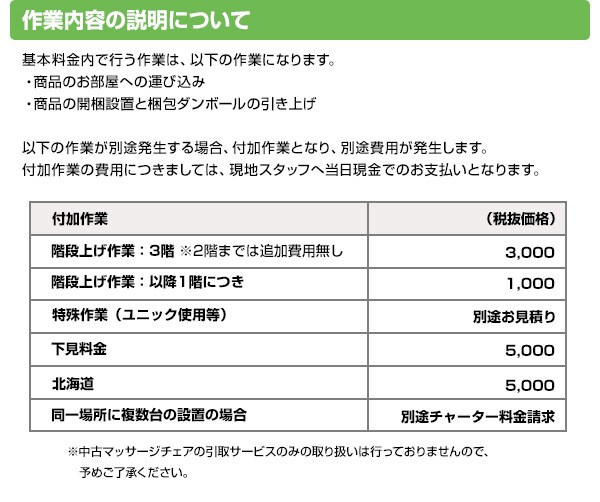 作業内容の説明について

基本料金内で行う作業は、以下の作業になります。
・商品のお部屋への運び込み
・商品の開梱設置と梱包ダンボールの引き上げ

以下の作業が別途発生する場合、付加作業となり、別途費用が発生します。
付加作業の費用につきましては、現地スタッフへ当日現金でのお支払いとなります。

| 付加作業 | （税抜価格） |
|---|---|
| 階段上げ作業：3階 ※2階までは追加費用無し | 3,000 |
| 階段上げ作業：以降1階につき | 1,000 |
| 特殊作業（ユニック使用等） | 別途お見積り |
| 下見料金 | 5,000 |
| 北海道 | 5,000 |
| 同一場所に複数台の設置の場合 | 別途チャーター料金請求 |

※中古マッサージチェアの引取サービスのみの取り扱いは行っておりませんので、予めご了承ください。